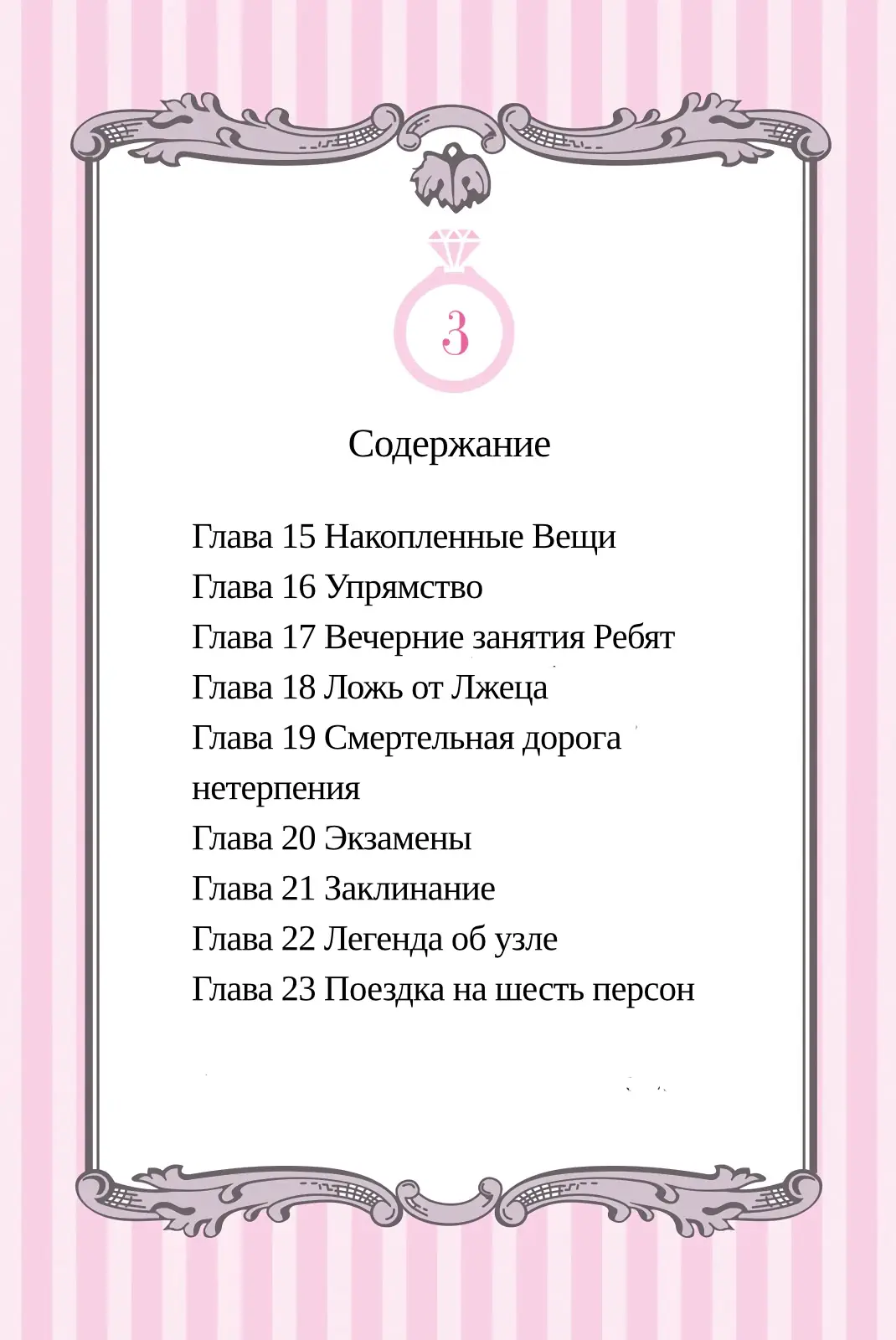 3

Содержание

Глава 15 Накопленные Вещи
Глава 16 Упрямство
Глава 17 Вечерние занятия Ребят
Глава 18 Ложь от Лжеца
Глава 19 Смертельная дорога нетерпения
Глава 20 Экзамены
Глава 21 Заклинание
Глава 22 Легенда об узле
Глава 23 Поездка на шесть персон